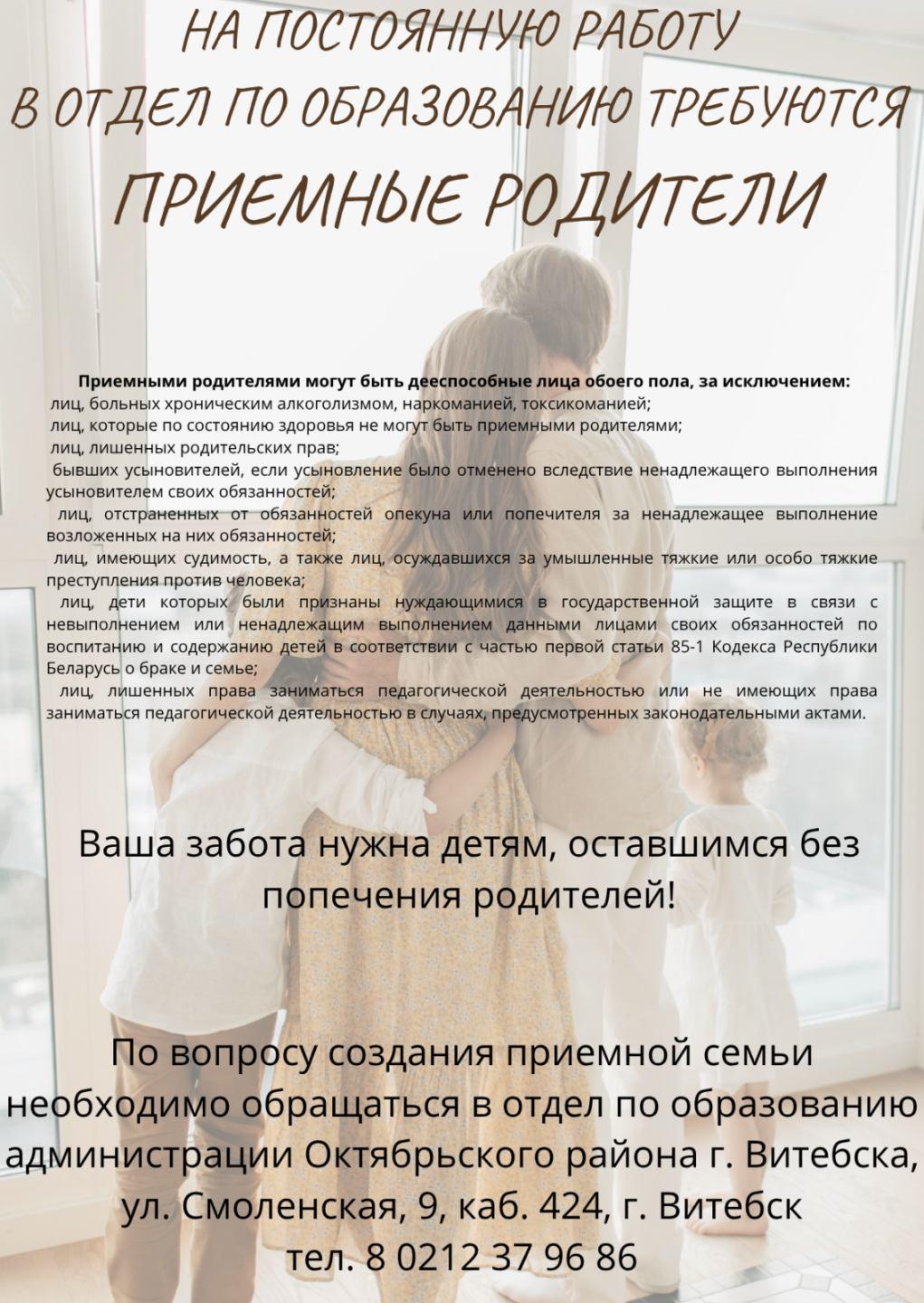 НА ПОСТОЯННУЮ РАБОТУ
В ОТДЕЛ ПО ОБРАЗОВАНИЮ ТРЕБУЮТСЯ
ПРИЕМНЫЕ РОДИТЕЛИ

Приемными родителями могут быть дееспособные лица обоего пола, за исключением:
лиц, больных хроническим алкоголизмом, наркоманией, токсикоманией;
лиц, которые по состоянию здоровья не могут быть приемными родителями;
лиц, лишенных родительских прав;
бывших усыновителей, если усыновление было отменено вследствие ненадлежащего выполнения усыновителем своих обязанностей;
лиц, отстраненных от обязанностей опекуна или попечителя за ненадлежащее выполнение возложенных на них обязанностей;
лиц, имеющих судимость, а также лиц, осуждавшихся за умышленные тяжкие или особо тяжкие преступления против человека;
лиц, дети которых были признаны нуждающимися в государственной защите в связи с невыполнением или ненадлежащим выполнением данными лицами своих обязанностей по воспитанию и содержанию детей в соответствии с частью первой статьи 85-1 Кодекса Республики Беларусь о браке и семье;
лиц, лишенных права заниматься педагогической деятельностью или не имеющих права заниматься педагогической деятельностью в случаях, предусмотренных законодательными актами.

Ваша забота нужна детям, оставшимся без попечения родителей!

По вопросу создания приемной семьи необходимо обращаться в отдел по образованию администрации Октябрьского района г. Витебска, ул. Смоленская, 9, каб. 424, г. Витебск
тел. 8 0212 37 96 86